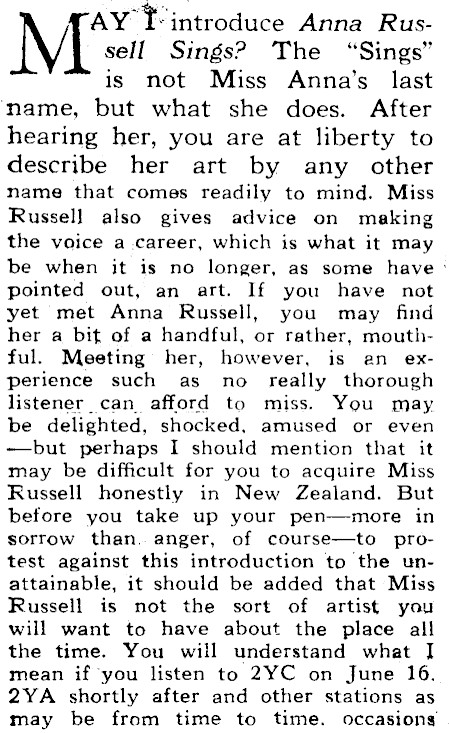 MAY I introduce Anna Russell Sings? The "Sings" is not Miss Anna's last name, but what she does. After hearing her, you are at liberty to describe her art by any other name that comes readily to mind. Miss Russell also gives advice on making the voice a career, which is what it may be when it is no longer, as some have pointed out, an art. If you have not yet met Anna Russell, you may find her a bit of a handful, or rather, mouthful. Meeting her, however, is an experience such as no really thorough listener can afford to miss. You may be delighted, shocked, amused or even —but perhaps I should mention that it may be difficult for you to acquire Miss Russell honestly in New Zealand. But before you take up your pen—more in sorrow than anger, of course—to protest against this introduction to the unattainable, it should be added that Miss Russell is not the sort of artist you will want to have about the place all the time. You will understand what I mean if you listen to 2YC on June 16. 2YA shortly after and other stations as may be from time to time. occasions